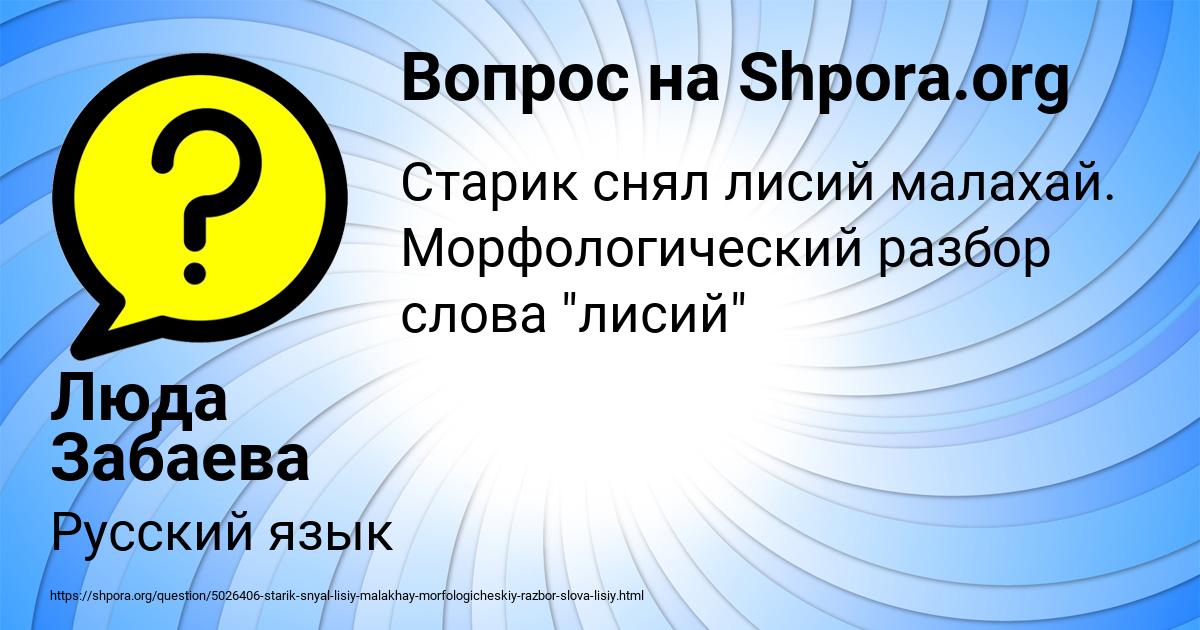 Вопрос на Shpora.org

Старик снял лисий малахай. Морфологический разбор слова "лисий"

Люда Забаева

Русский язык

https://shpora.org/question/5026406-starik-snyal-lisiy-malakhay-morfologicheskiy-razbor-slova-lisiy.html